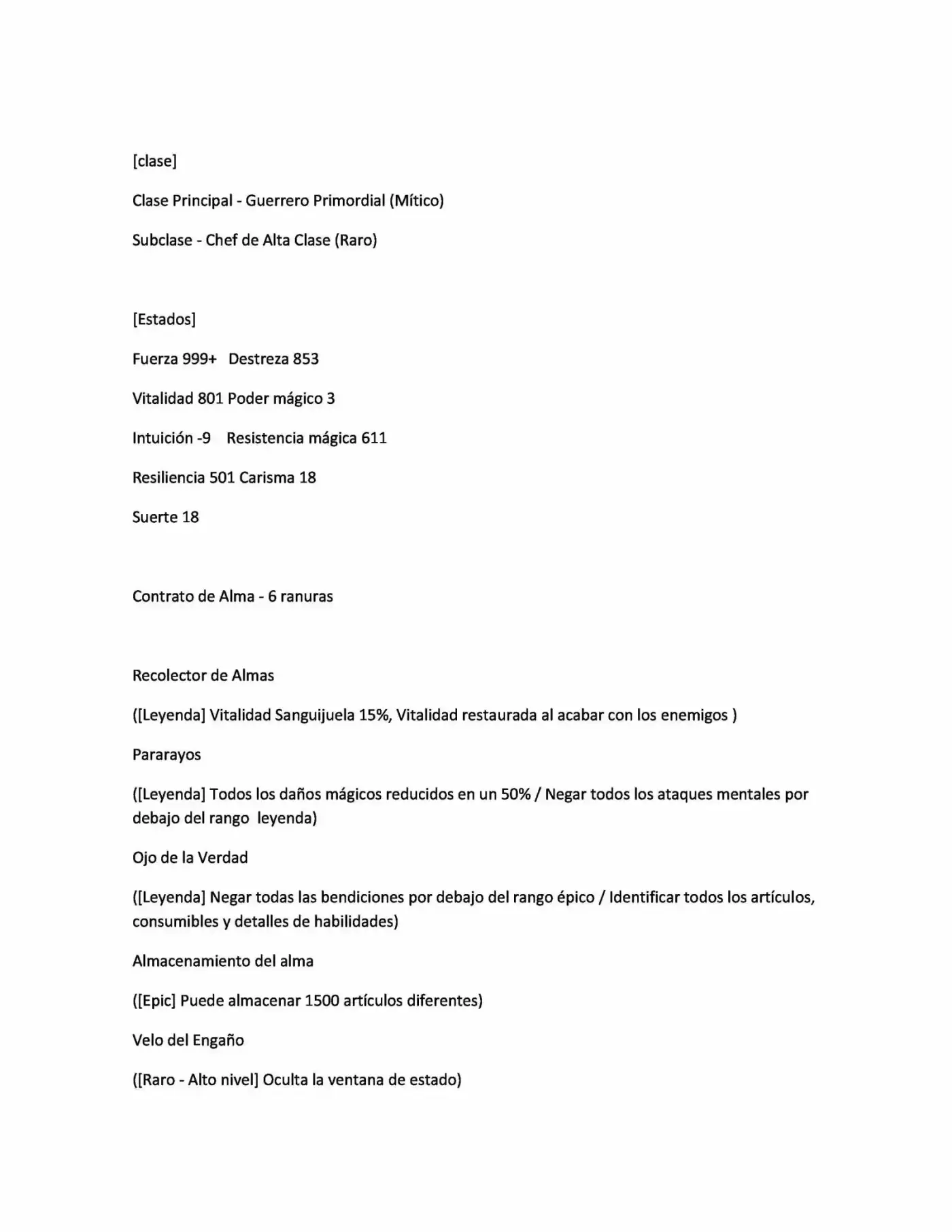 [clase]

Clase Principal - Guerrero Primordial (Mítico)

Subclase - Chef de Alta Clase (Raro)

[Estados]

Fuerza 999+   Destreza 853

Vitalidad 801 Poder mágico 3

Intuición -9   Resistencia mágica 611

Resiliencia 501 Carisma 18

Suerte 18

Contrato de Alma - 6 ranuras

Recolector de Almas

([Leyenda] Vitalidad Sanguijuela 15%, Vitalidad restaurada al acabar con los enemigos )

Pararayos

([Leyenda] Todos los daños mágicos reducidos en un 50% / Negar todos los ataques mentales por debajo del rango leyenda)

Ojo de la Verdad

([Leyenda] Negar todas las bendiciones por debajo del rango épico / Identificar todos los artículos, consumibles y detalles de habilidades)

Almacenamiento del alma

([Epic] Puede almacenar 1500 artículos diferentes)

Velo del Engaño

([Raro - Alto nivel] Oculta la ventana de estado)